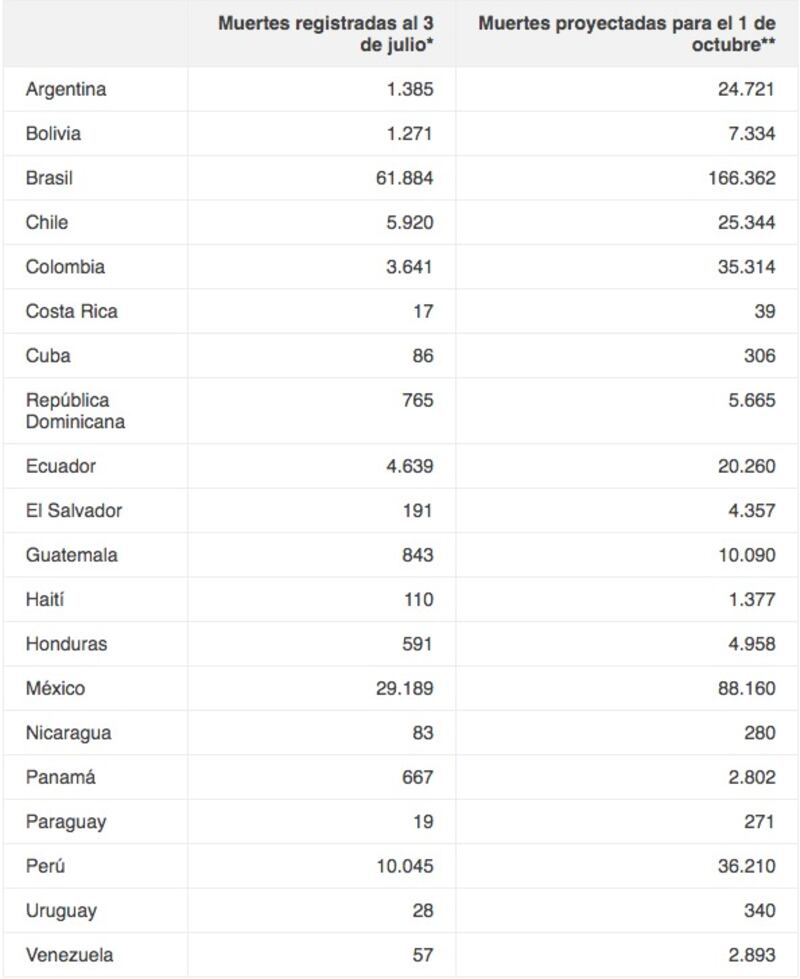 | | Muertes registradas al 3 de julio* | Muertes proyectadas para el 1 de octubre** |
|---|---|---|
| Argentina | 1.385 | 24.721 |
| Bolivia | 1.271 | 7.334 |
| Brasil | 61.884 | 166.362 |
| Chile | 5.920 | 25.344 |
| Colombia | 3.641 | 35.314 |
| Costa Rica | 17 | 39 |
| Cuba | 86 | 306 |
| República Dominicana | 765 | 5.665 |
| Ecuador | 4.639 | 20.260 |
| El Salvador | 191 | 4.357 |
| Guatemala | 843 | 10.090 |
| Haití | 110 | 1.377 |
| Honduras | 591 | 4.958 |
| México | 29.189 | 88.160 |
| Nicaragua | 83 | 280 |
| Panamá | 667 | 2.802 |
| Paraguay | 19 | 271 |
| Perú | 10.045 | 36.210 |
| Uruguay | 28 | 340 |
| Venezuela | 57 | 2.893 |